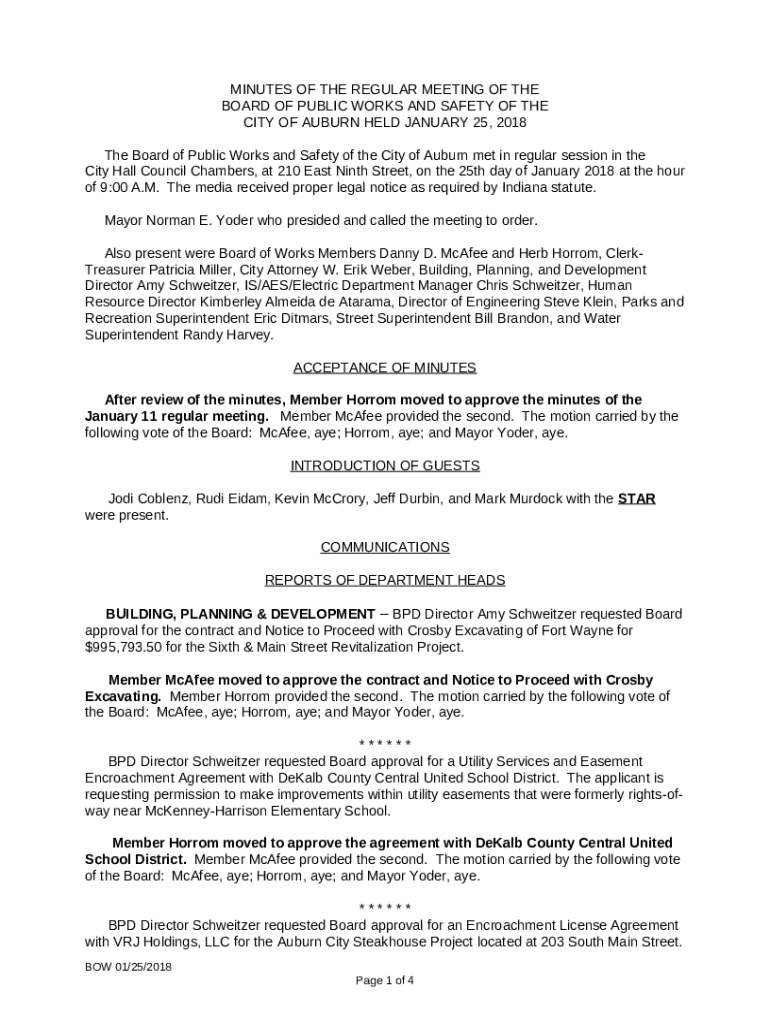 MINUTES OF THE REGULAR MEETING OF THE
BOARD OF PUBLIC WORKS AND SAFETY OF THE
CITY OF AUBURN HELD JANUARY 25, 2018

The Board of Public Works and Safety of the City of Auburn met in regular session in the City Hall Council Chambers, at 210 East Ninth Street, on the 25th day of January 2018 at the hour of 9:00 A.M. The media received proper legal notice as required by Indiana statute.

Mayor Norman E. Yoder who presided and called the meeting to order.

Also present were Board of Works Members Danny D. McAfee and Herb Horrom, Clerk-Treasurer Patricia Miller, City Attorney W. Erik Weber, Building, Planning, and Development Director Amy Schweitzer, IS/AES/Electric Department Manager Chris Schweitzer, Human Resource Director Kimberley Almeida de Atarama, Director of Engineering Steve Klein, Parks and Recreation Superintendent Eric Ditmars, Street Superintendent Bill Brandon, and Water Superintendent Randy Harvey.

ACCEPTANCE OF MINUTES

After review of the minutes, Member Horrom moved to approve the minutes of the January 11 regular meeting. Member McAfee provided the second. The motion carried by the following vote of the Board: McAfee, aye; Horrom, aye; and Mayor Yoder, aye.

INTRODUCTION OF GUESTS

Jodi Coblenz, Rudi Eidam, Kevin McCrory, Jeff Durbin, and Mark Murdock with the STAR were present.

COMMUNICATIONS

REPORTS OF DEPARTMENT HEADS

BUILDING, PLANNING & DEVELOPMENT – BPD Director Amy Schweitzer requested Board approval for the contract and Notice to Proceed with Crosby Excavating of Fort Wayne for $995,793.50 for the Sixth & Main Street Revitalization Project.

Member McAfee moved to approve the contract and Notice to Proceed with Crosby Excavating. Member Horrom provided the second. The motion carried by the following vote of the Board: McAfee, aye; Horrom, aye; and Mayor Yoder, aye.

* * * * * *

BPD Director Schweitzer requested Board approval for a Utility Services and Easement Encroachment Agreement with DeKalb County Central United School District. The applicant is requesting permission to make improvements within utility easements that were formerly rights-of-way near McKenney-Harrison Elementary School.

Member Horrom moved to approve the agreement with DeKalb County Central United School District. Member McAfee provided the second. The motion carried by the following vote of the Board: McAfee, aye; Horrom, aye; and Mayor Yoder, aye.

* * * * * *

BPD Director Schweitzer requested Board approval for an Encroachment License Agreement with VRJ Holdings, LLC for the Auburn City Steakhouse Project located at 203 South Main Street.

BOW 01/25/2018

Page 1 of 4